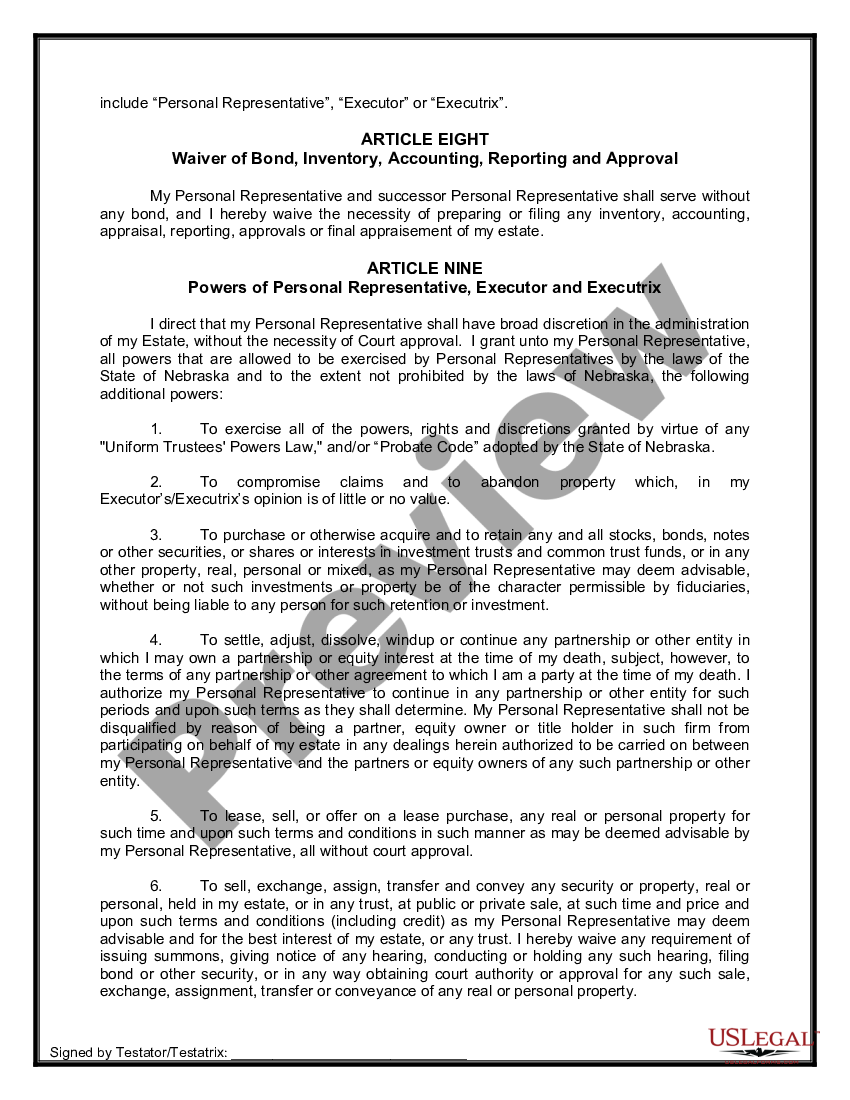 include “Personal Representative”, “Executor” or “Executrix”.

ARTICLE EIGHT
Waiver of Bond, Inventory, Accounting, Reporting and Approval

My Personal Representative and successor Personal Representative shall serve without any bond, and I hereby waive the necessity of preparing or filing any inventory, accounting, appraisal, reporting, approvals or final appraisement of my estate.

ARTICLE NINE
Powers of Personal Representative, Executor and Executrix

I direct that my Personal Representative shall have broad discretion in the administration of my Estate, without the necessity of Court approval. I grant unto my Personal Representative, all powers that are allowed to be exercised by Personal Representatives by the laws of the State of Nebraska and to the extent not prohibited by the laws of Nebraska, the following additional powers:

1. To exercise all of the powers, rights and discretions granted by virtue of any "Uniform Trustees' Powers Law," and/or “Probate Code” adopted by the State of Nebraska.

2. To compromise claims and to abandon property which, in my Executor’s/Executrix’s opinion is of little or no value.

3. To purchase or otherwise acquire and to retain any and all stocks, bonds, notes or other securities, or shares or interests in investment trusts and common trust funds, or in any other property, real, personal or mixed, as my Personal Representative may deem advisable, whether or not such investments or property be of the character permissible by fiduciaries, without being liable to any person for such retention or investment.

4. To settle, adjust, dissolve, windup or continue any partnership or other entity in which I may own a partnership or equity interest at the time of my death, subject, however, to the terms of any partnership or other agreement to which I am a party at the time of my death. I authorize my Personal Representative to continue in any partnership or other entity for such periods and upon such terms as they shall determine. My Personal Representative shall not be disqualified by reason of being a partner, equity owner or title holder in such firm from participating on behalf of my estate in any dealings herein authorized to be carried on between my Personal Representative and the partners or equity owners of any such partnership or other entity.

5. To lease, sell, or offer on a lease purchase, any real or personal property for such time and upon such terms and conditions in such manner as may be deemed advisable by my Personal Representative, all without court approval.

6. To sell, exchange, assign, transfer and convey any security or property, real or personal, held in my estate, or in any trust, at public or private sale, at such time and price and upon such terms and conditions (including credit) as my Personal Representative may deem advisable and for the best interest of my estate, or any trust. I hereby waive any requirement of issuing summons, giving notice of any hearing, conducting or holding any such hearing, filing bond or other security, or in any way obtaining court authority or approval for any such sale, exchange, assignment, transfer or conveyance of any real or personal property.

Signed by Testator/Testatrix: ______________________________

Preview

USLEGAL